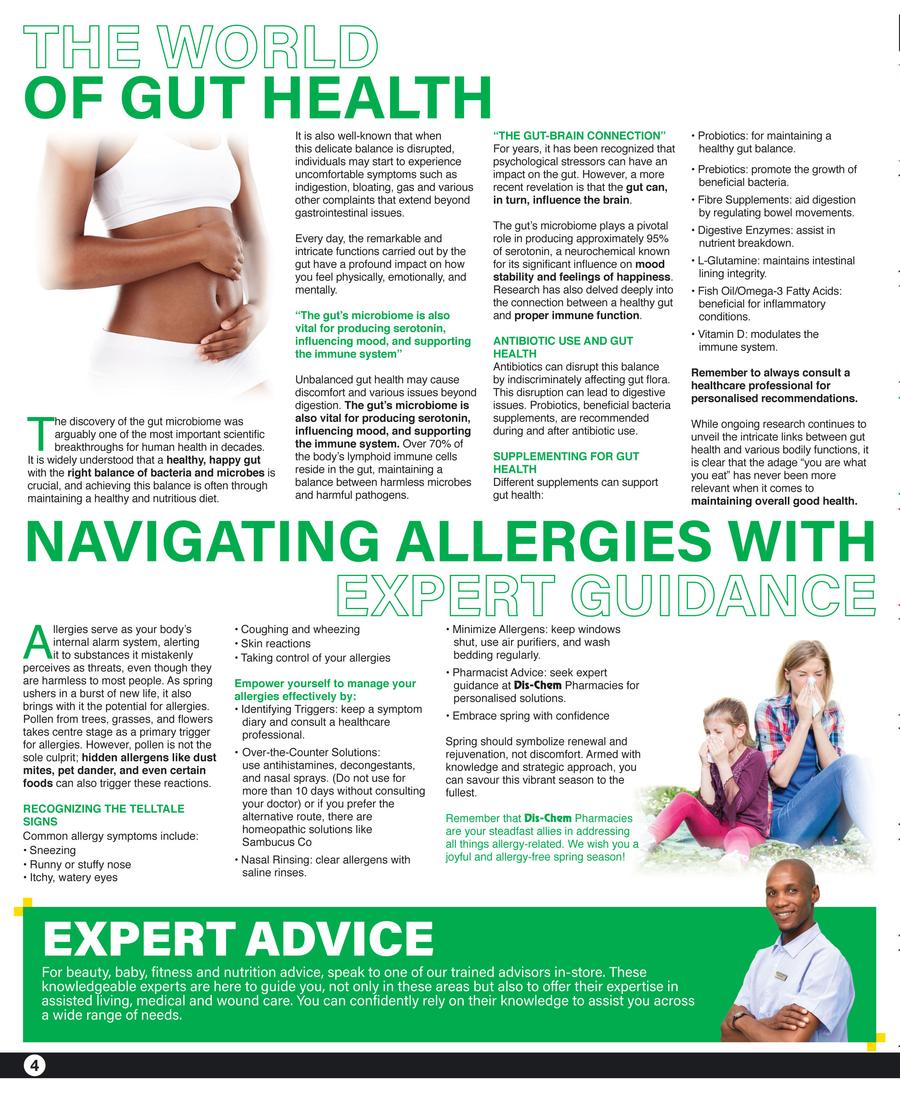 THE WORLD
OF GUT HEALTH

The discovery of the gut microbiome was arguably one of the most important scientific breakthroughs for human health in decades. It is widely understood that a healthy, happy gut with the right balance of bacteria and microbes is crucial, and achieving this balance is often through maintaining a healthy and nutritious diet.

It is also well-known that when this delicate balance is disrupted, individuals may start to experience uncomfortable symptoms such as indigestion, bloating, gas and various other complaints that extend beyond gastrointestinal issues.

Every day, the remarkable and intricate functions carried out by the gut have a profound impact on how you feel physically, emotionally, and mentally.

"The gut's microbiome is also vital for producing serotonin, influencing mood, and supporting the immune system"

Unbalanced gut health may cause discomfort and various issues beyond digestion. The gut's microbiome is also vital for producing serotonin, influencing mood, and supporting the immune system. Over 70% of the body's lymphoid immune cells reside in the gut, maintaining a balance between harmless microbes and harmful pathogens.

"THE GUT-BRAIN CONNECTION"
For years, it has been recognized that psychological stressors can have an impact on the gut. However, a more recent revelation is that the gut can, in turn, influence the brain.

The gut's microbiome plays a pivotal role in producing approximately 95% of serotonin, a neurochemical known for its significant influence on mood stability and feelings of happiness. Research has also delved deeply into the connection between a healthy gut and proper immune function.

ANTIBIOTIC USE AND GUT HEALTH
Antibiotics can disrupt this balance by indiscriminately affecting gut flora. This disruption can lead to digestive issues. Probiotics, beneficial bacteria supplements, are recommended during and after antibiotic use.

SUPPLEMENTING FOR GUT HEALTH
Different supplements can support gut health:

• Probiotics: for maintaining a healthy gut balance.
• Prebiotics: promote the growth of beneficial bacteria.
• Fibre Supplements: aid digestion by regulating bowel movements.
• Digestive Enzymes: assist in nutrient breakdown.
• L-Glutamine: maintains intestinal lining integrity.
• Fish Oil/Omega-3 Fatty Acids: beneficial for inflammatory conditions.
• Vitamin D: modulates the immune system.

Remember to always consult a healthcare professional for personalised recommendations.

While ongoing research continues to unveil the intricate links between gut health and various bodily functions, it is clear that the adage "you are what you eat" has never been more relevant when it comes to maintaining overall good health.

NAVIGATING ALLERGIES WITH
EXPERT GUIDANCE

Allergies serve as your body's internal alarm system, alerting it to substances it mistakenly perceives as threats, even though they are harmless to most people. As spring ushers in a burst of new life, it also brings with it the potential for allergies. Pollen from trees, grasses, and flowers takes centre stage as a primary trigger for allergies. However, pollen is not the sole culprit; hidden allergens like dust mites, pet dander, and even certain foods can also trigger these reactions.

RECOGNIZING THE TELLTALE SIGNS
Common allergy symptoms include:
• Sneezing
• Runny or stuffy nose
• Itchy, watery eyes
• Coughing and wheezing
• Skin reactions
• Taking control of your allergies

Empower yourself to manage your allergies effectively by:
• Identifying Triggers: keep a symptom diary and consult a healthcare professional.
• Over-the-Counter Solutions: use antihistamines, decongestants, and nasal sprays. (Do not use for more than 10 days without consulting your doctor) or if you prefer the alternative route, there are homeopathic solutions like Sambucus Co
• Nasal Rinsing: clear allergens with saline rinses.
• Minimize Allergens: keep windows shut, use air purifiers, and wash bedding regularly.
• Pharmacist Advice: seek expert guidance at Dis-Chem Pharmacies for personalised solutions.
• Embrace spring with confidence

Spring should symbolize renewal and rejuvenation, not discomfort. Armed with knowledge and strategic approach, you can savour this vibrant season to the fullest.

Remember that Dis-Chem Pharmacies are your steadfast allies in addressing all things allergy-related. We wish you a joyful and allergy-free spring season!

EXPERT ADVICE
For beauty, baby, fitness and nutrition advice, speak to one of our trained advisors in-store. These knowledgeable experts are here to guide you, not only in these areas but also to offer their expertise in assisted living, medical and wound care. You can confidently rely on their knowledge to assist you across a wide range of needs.

4